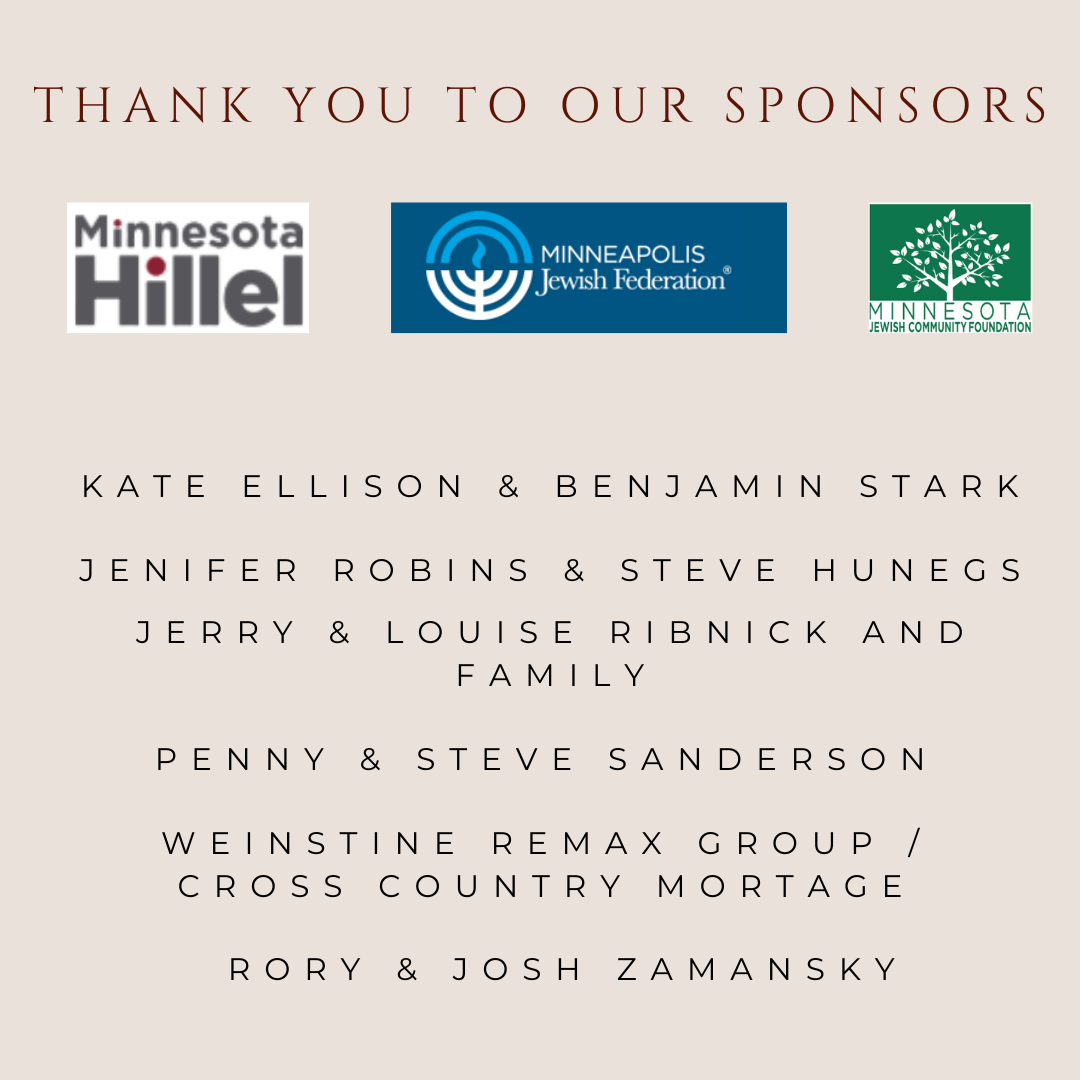 THANK YOU TO OUR SPONSORS

Minnesota Hillel

MINNEAPOLIS Jewish Federation®

MINNESOTA JEWISH COMMUNITY FOUNDATION

KATE ELLISON & BENJAMIN STARK

JENIFER ROBINS & STEVE HUNEGS

JERRY & LOUISE RIBNICK AND FAMILY

PENNY & STEVE SANDERSON

WEINSTINE REMAX GROUP / CROSS COUNTRY MORTAGE

RORY & JOSH ZAMANSKY